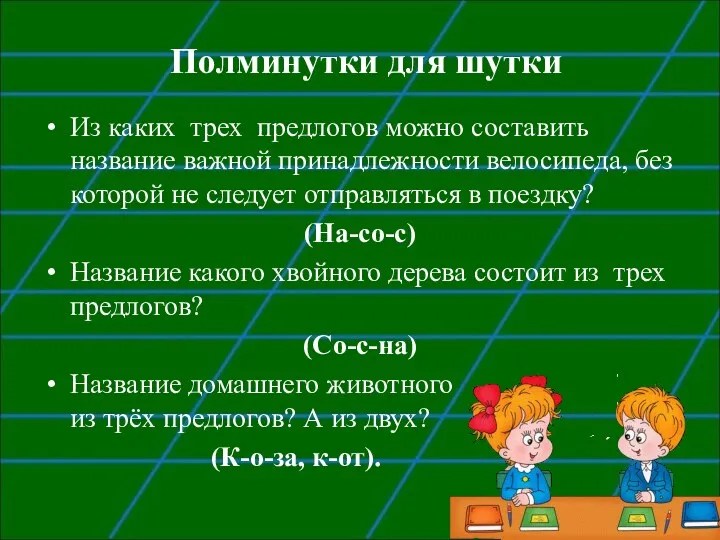 Полминутки для шутки

• Из каких трех предлогов можно составить название важной принадлежности велосипеда, без которой не следует отправляться в поездку?

(На-со-с)

• Название какого хвойного дерева состоит из трех предлогов?

(Со-с-на)

• Название домашнего животного из трёх предлогов? А из двух?

(К-о-за, к-от).